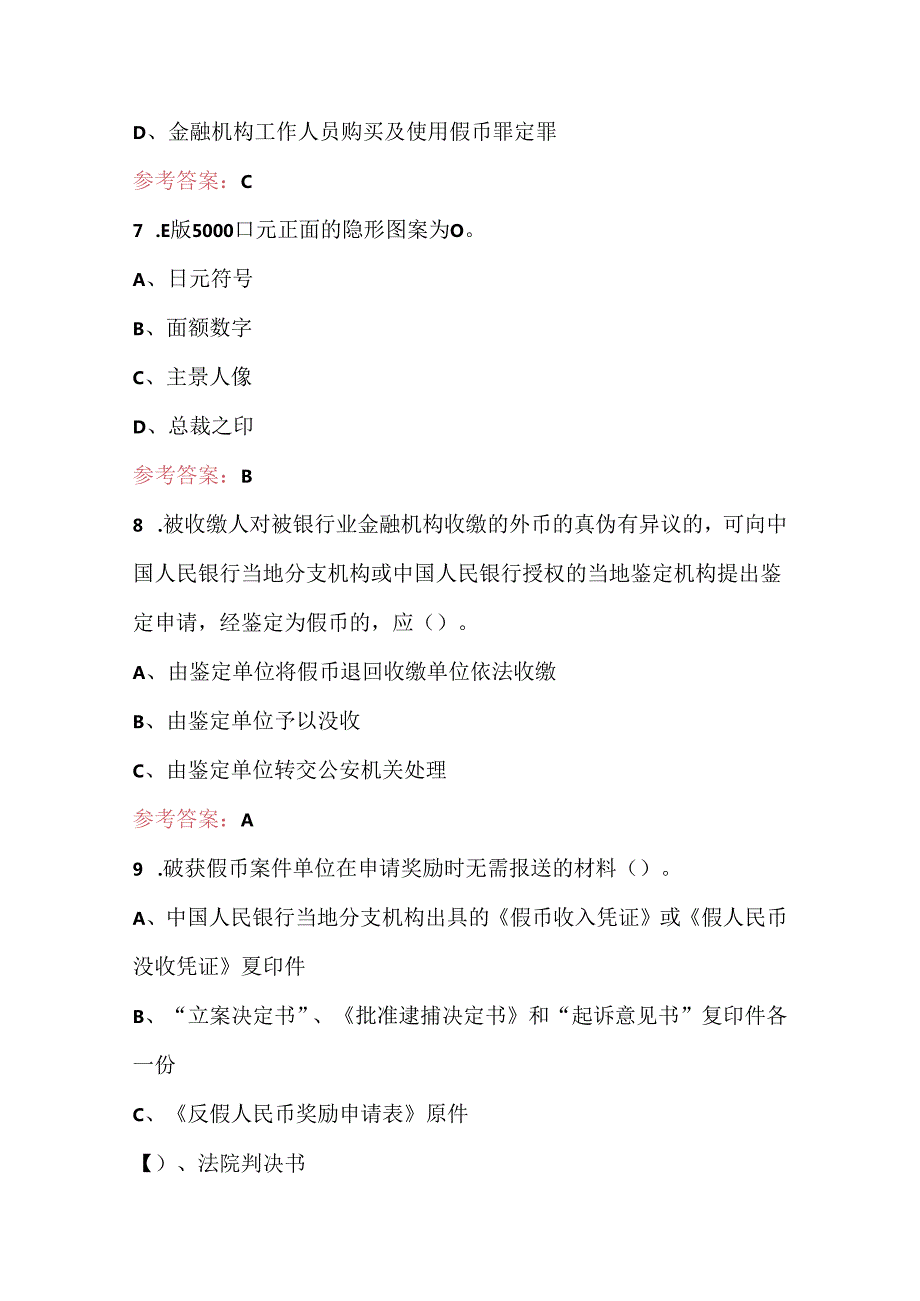 D、金融机构工作人员购买及使用假币罪定罪

参考答案：C

7 .E版5000口元正面的隐形图案为O。

A、日元符号

B、面额数字

C、主景人像

D、总裁之印

参考答案：B

8 .被收缴人对被银行业金融机构收缴的外币的真伪有异议的，可向中国人民银行当地分支机构或中国人民银行授权的当地鉴定机构提出鉴定申请，经鉴定为假币的，应（）。

A、由鉴定单位将假币退回收缴单位依法收缴

B、由鉴定单位予以没收

C、由鉴定单位转交公安机关处理

参考答案：A

9 .破获假币案件单位在申请奖励时无需报送的材料（）。

A、中国人民银行当地分支机构出具的《假币收入凭证》或《假人民币没收凭证》夏印件

B、“立案决定书”、《批准逮捕决定书》和“起诉意见书”复印件各一份

C、《反假人民币奖励申请表》原件

【）、法院判决书